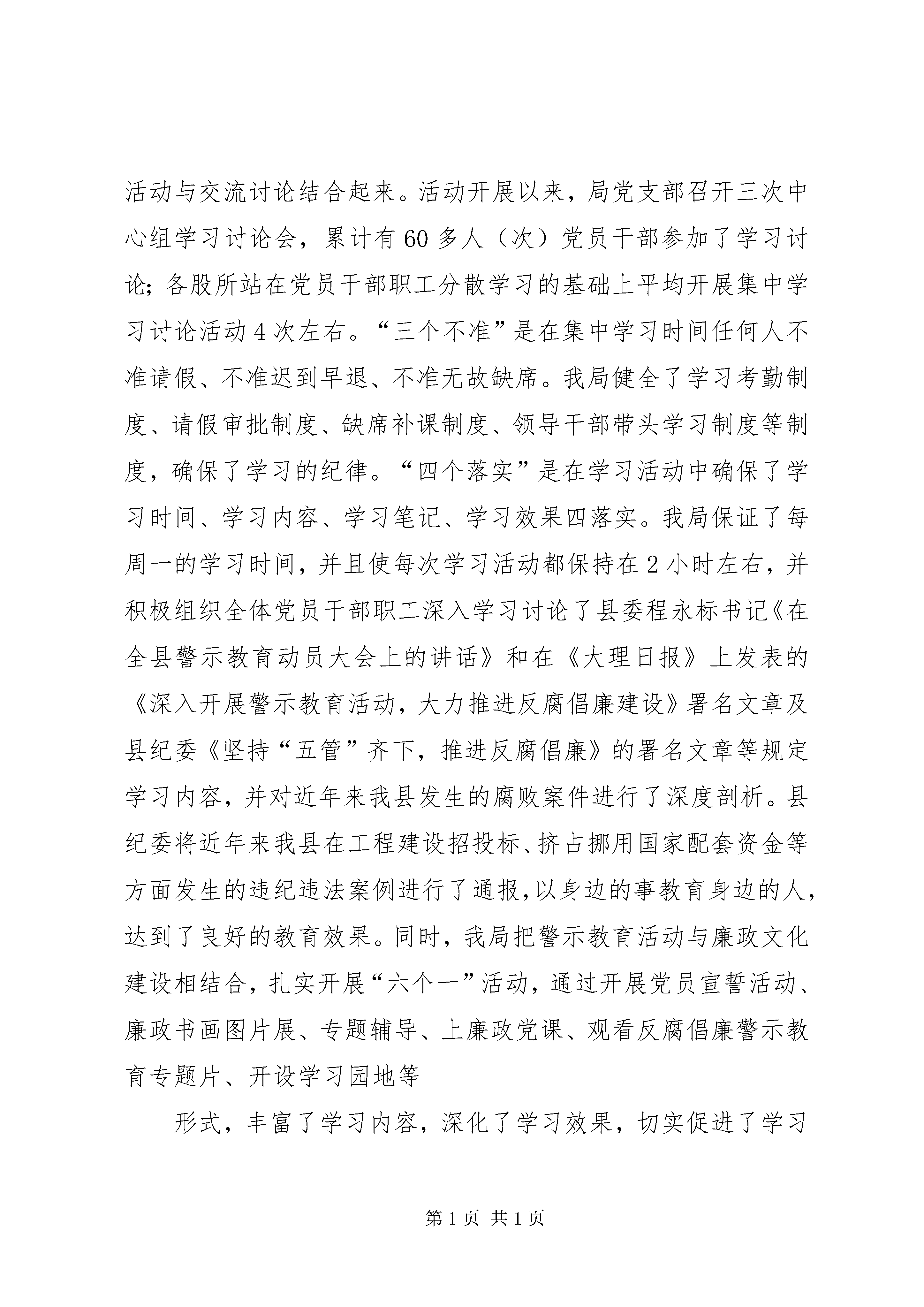 活动与交流讨论结合起来。活动开展以来，局党支部召开三次中心组学习讨论会，累计有60多人（次）党员干部参加了学习讨论；各股所站在党员干部职工分散学习的基础上平均开展集中学习讨论活动4次左右。“三个不准”是在集中学习时间任何人不准请假、不准迟到早退、不准无故缺席。我局健全了学习考勤制度、请假审批制度、缺席补课制度、领导干部带头学习制度等制度，确保了学习的纪律。“四个落实”是在学习活动中确保了学习时间、学习内容、学习笔记、学习效果四落实。我局保证了每周一的学习时间，并且使每次学习活动都保持在2小时左右，并积极组织全体党员干部职工深入学习讨论了县委程永标书记《在全县警示教育动员大会上的讲话》和在《大理日报》上发表的《深入开展警示教育活动，大力推进反腐倡廉建设》署名文章及县纪委《坚持“五管”齐下，推进反腐倡廉》的署名文章等规定学习内容，并对近年来我县发生的腐败案件进行了深度剖析。县纪委将近年来我县在工程建设招投标、挤占挪用国家配套资金等方面发生的违纪违法案例进行了通报,以身边的事教育身边的人,达到了良好的教育效果。同时，我局把警示教育活动与廉政文化建设相结合，扎实开展“六个一”活动，通过开展党员宣誓活动、廉政书画图片展、专题辅导、上廉政党课、观看反腐倡廉警示教育专题片、开设学习园地等

形式，丰富了学习内容，深化了学习效果，切实促进了学习

第1页 共1页